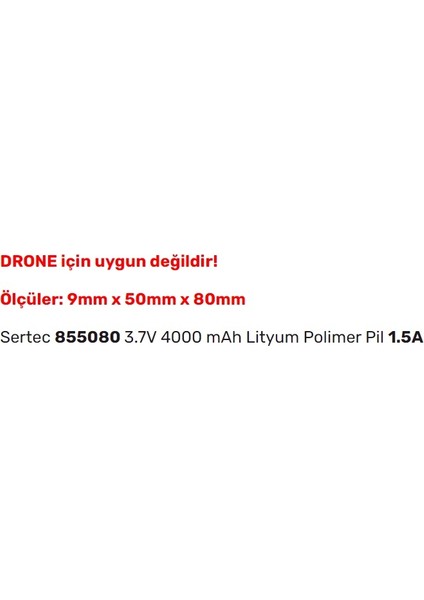 DRONE için uygun değildir!

Ölçüler: 9mm x 50mm x 80mm

Sertec 855080 3.7V 4000 mAh Lityum Polimer Pil 1.5A